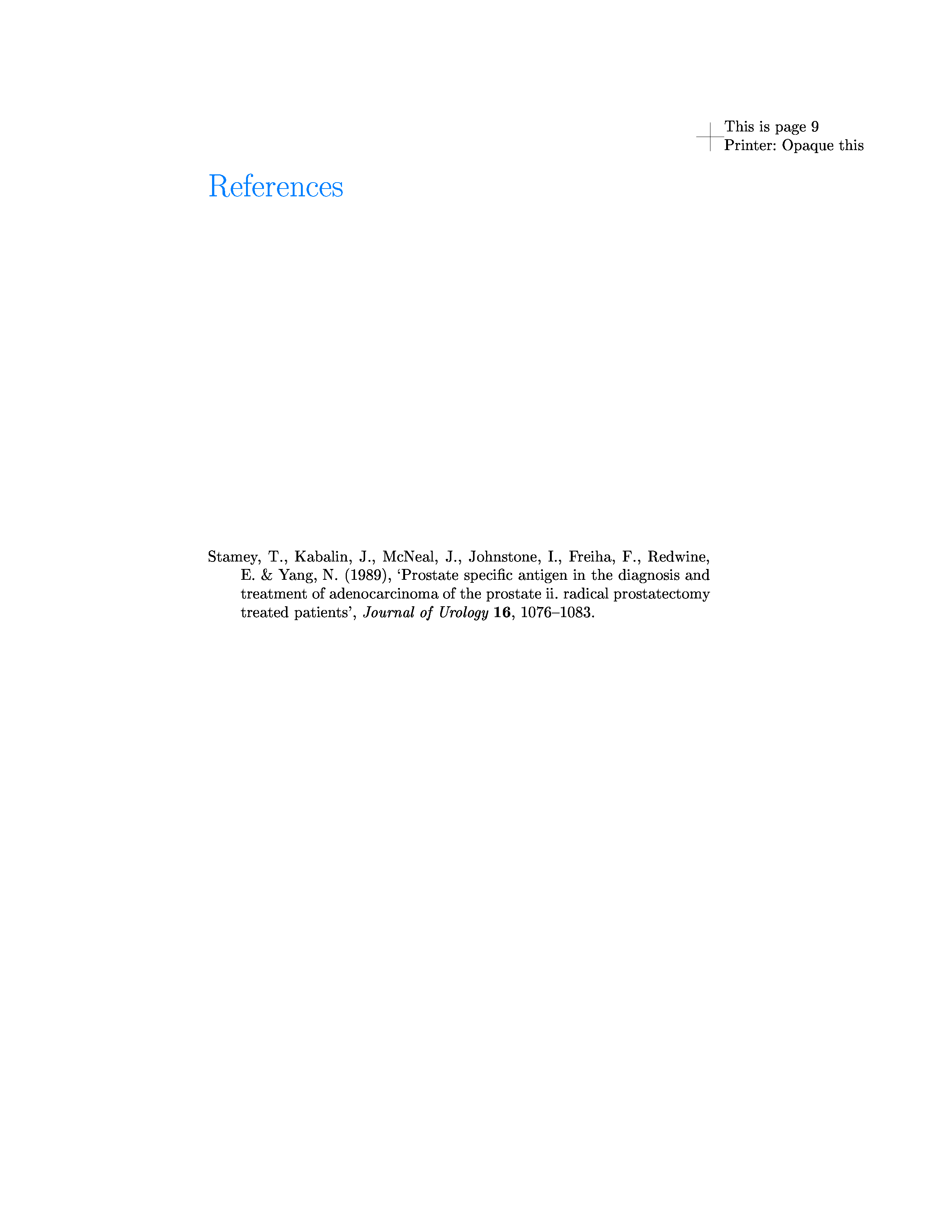 This is page 9
Printer: Opaque this

References

Stamey, T., Kabalin, J., McNeal, J., Johnstone, I., Freiha, F., Redwine, E. & Yang, N. (1989), ‘Prostate specific antigen in the diagnosis and treatment of adenocarcinoma of the prostate ii. radical prostatectomy treated patients’, Journal of Urology 16, 1076–1083.